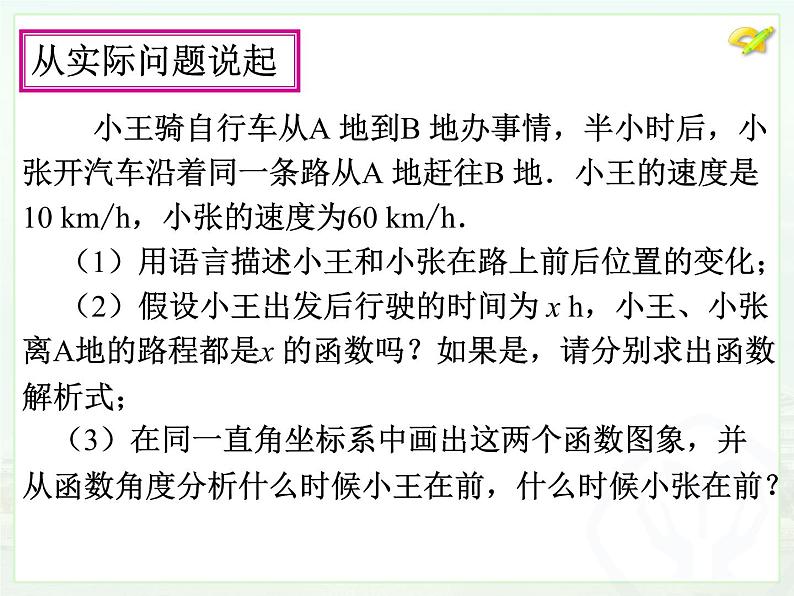 从实际问题说起

小王骑自行车从A 地到B 地办事情，半小时后，小张开汽车沿着同一条路从A 地赶往B 地．小王的速度是10 km/h，小张的速度为60 km/h．

（1）用语言描述小王和小张在路上前后位置的变化；

（2）假设小王出发后行驶的时间为 $x$ h，小王、小张离A地的路程都是$x$ 的函数吗？如果是，请分别求出函数解析式；

（3）在同一直角坐标系中画出这两个函数图象，并从函数角度分析什么时候小王在前，什么时候小张在前？